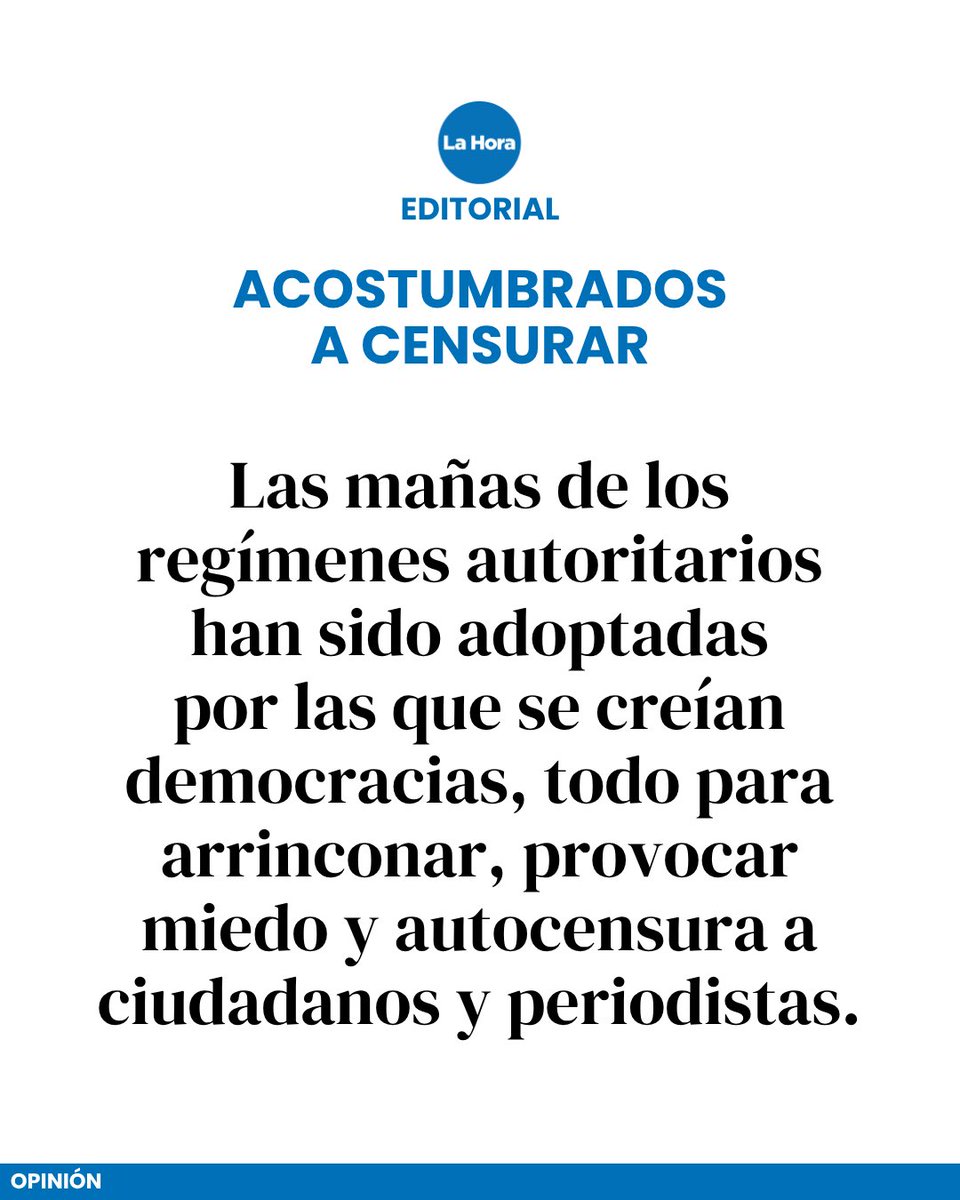 La Hora

EDITORIAL

ACOSTUMBRADOS A CENSURAR

Las mañas de los regímenes autoritarios han sido adoptadas por las que se creían democracias, todo para arrinconar, provocar miedo y autocensura a ciudadanos y periodistas.

OPINIÓN